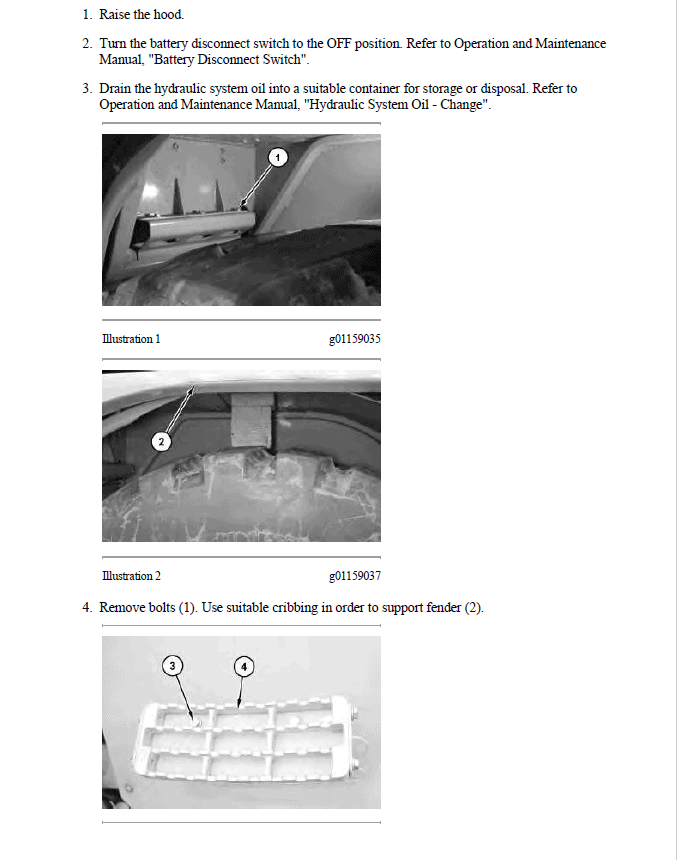 1. Raise the hood.

2. Turn the battery disconnect switch to the OFF position. Refer to Operation and Maintenance Manual, "Battery Disconnect Switch".

3. Drain the hydraulic system oil into a suitable container for storage or disposal. Refer to Operation and Maintenance Manual, "Hydraulic System Oil - Change".

1

Illustration 1 g01159035

2

Illustration 2 g01159037

4. Remove bolts (1). Use suitable cribbing in order to support fender (2).

3

4